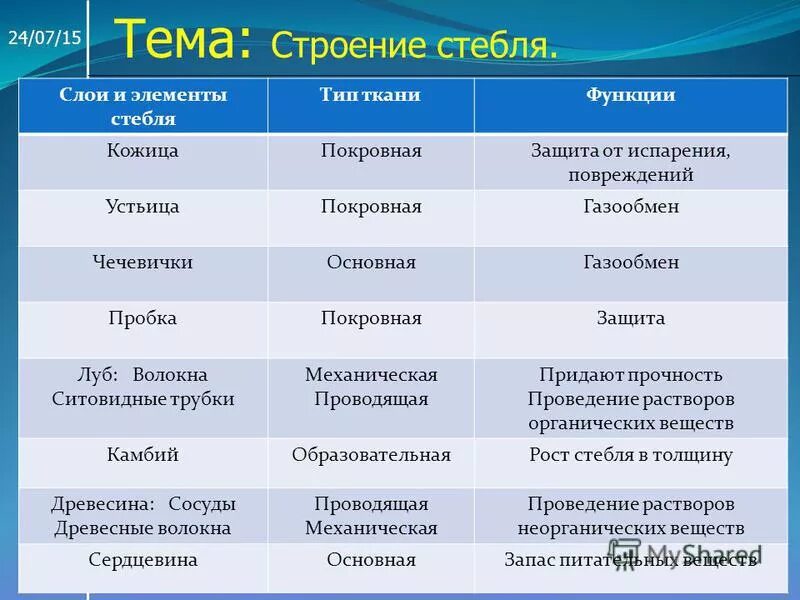 24/07/15

Тема: Строение стебля.

| Слои и элементы стебля | Тип ткани | Функции |
|---|---|---|
| Кожица | Покровная | Защита от испарения, повреждений |
| Устьица | Покровная | Газообмен |
| Чечевички | Основная | Газообмен |
| Пробка | Покровная | Защита |
| Луб: Волокна Ситовидные трубки | Механическая Проводящая | Придают прочность Проведение растворов органических веществ |
| Камбий | Образовательная | Рост стебля в толщину |
| Древесина: Сосуды Древесные волокна | Проводящая Механическая | Проведение растворов неорганических веществ |
| Сердцевина | Основная | Запас питательных веществ |

MyShared